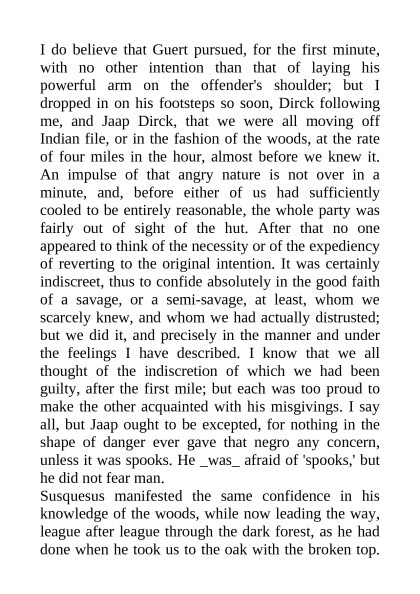 I do believe that Guert pursued, for the first minute, with no other intention than that of laying his powerful arm on the offender's shoulder; but I dropped in on his footsteps so soon, Dirck following me, and Jaap Dirck, that we were all moving off Indian file, or in the fashion of the woods, at the rate of four miles in the hour, almost before we knew it. An impulse of that angry nature is not over in a minute, and, before either of us had sufficiently cooled to be entirely reasonable, the whole party was fairly out of sight of the hut. After that no one appeared to think of the necessity or of the expediency of reverting to the original intention. It was certainly indiscreet, thus to confide absolutely in the good faith of a savage, or a semi-savage, at least, whom we scarcely knew, and whom we had actually distrusted; but we did it, and precisely in the manner and under the feelings I have described. I know that we all thought of the indiscretion of which we had been guilty, after the first mile; but each was too proud to make the other acquainted with his misgivings. I say all, but Jaap ought to be excepted, for nothing in the shape of danger ever gave that negro any concern, unless it was spooks. He _was_ afraid of 'spooks,' but he did not fear man.
Susquesus manifested the same confidence in his knowledge of the woods, while now leading the way, league after league through the dark forest, as he had done when he took us to the oak with the broken top.